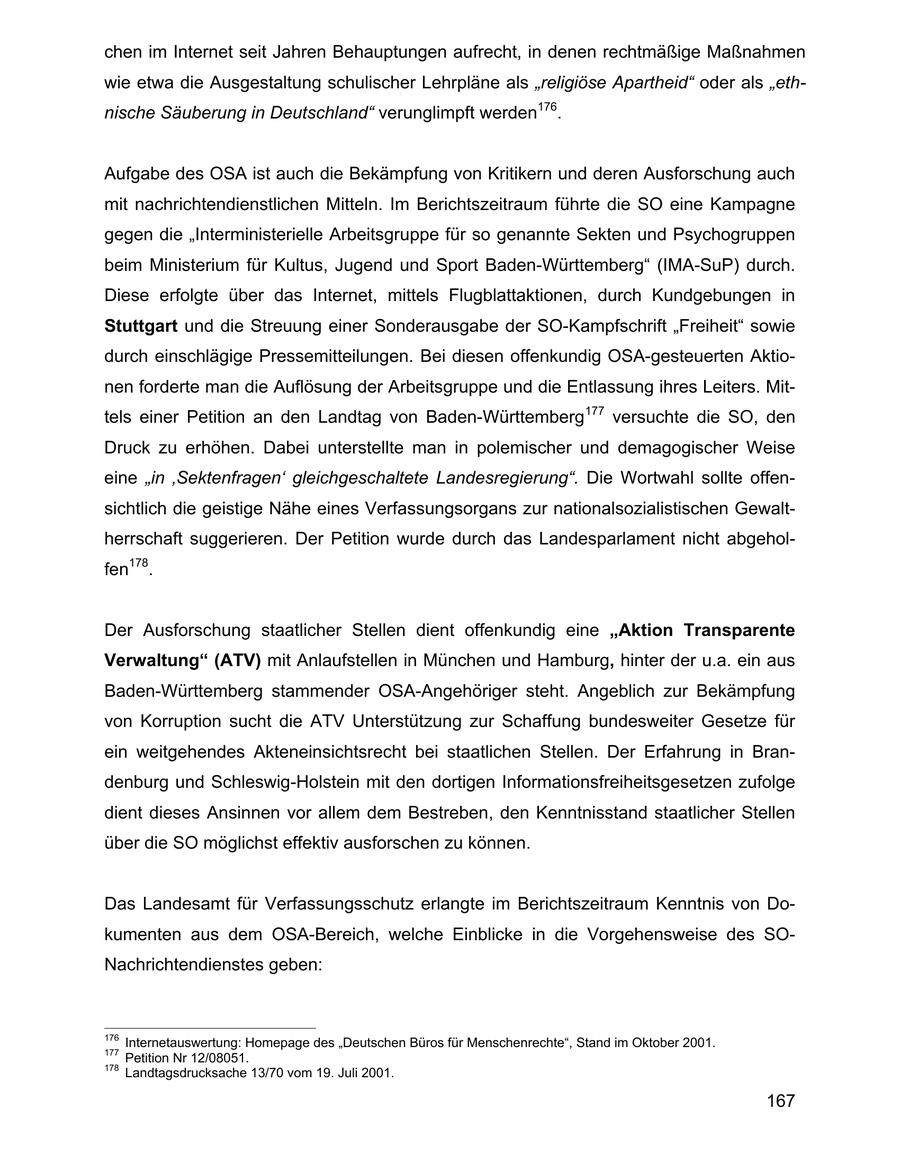 chen im Internet seit Jahren Behauptungen aufrecht, in denen rechtmäßige Maßnahmen wie etwa die Ausgestaltung schulischer Lehrpläne als „religiöse Apartheid“ oder als „ethnische Säuberung in Deutschland“ verunglimpft werden$^{176}$.

Aufgabe des OSA ist auch die Bekämpfung von Kritikern und deren Ausforschung auch mit nachrichtendienstlichen Mitteln. Im Berichtszeitraum führte die SO eine Kampagne gegen die „Interministerielle Arbeitsgruppe für so genannte Sekten und Psychogruppen beim Ministerium für Kultus, Jugend und Sport Baden-Württemberg“ (IMA-SuP) durch. Diese erfolgte über das Internet, mittels Flugblattaktionen, durch Kundgebungen in Stuttgart und die Streuung einer Sonderausgabe der SO-Kampfschrift „Freiheit“ sowie durch einschlägige Pressemitteilungen. Bei diesen offenkundig OSA-gesteuerten Aktionen forderte man die Auflösung der Arbeitsgruppe und die Entlassung ihres Leiters. Mittels einer Petition an den Landtag von Baden-Württemberg$^{177}$ versuchte die SO, den Druck zu erhöhen. Dabei unterstellte man in polemischer und demagogischer Weise eine „in ‚Sektenfragen‘ gleichgeschaltete Landesregierung“. Die Wortwahl sollte offensichtlich die geistige Nähe eines Verfassungsorgans zur nationalsozialistischen Gewaltherrschaft suggerieren. Der Petition wurde durch das Landesparlament nicht abgeholfen$^{178}$.

Der Ausforschung staatlicher Stellen dient offenkundig eine „Aktion Transparente Verwaltung“ (ATV) mit Anlaufstellen in München und Hamburg, hinter der u.a. ein aus Baden-Württemberg stammender OSA-Angehöriger steht. Angeblich zur Bekämpfung von Korruption sucht die ATV Unterstützung zur Schaffung bundesweiter Gesetze für ein weitgehendes Akteneinsichtsrecht bei staatlichen Stellen. Der Erfahrung in Brandenburg und Schleswig-Holstein mit den dortigen Informationsfreiheitsgesetzen zufolge dient dieses Ansinnen vor allem dem Bestreben, den Kenntnisstand staatlicher Stellen über die SO möglichst effektiv ausforschen zu können.

Das Landesamt für Verfassungsschutz erlangte im Berichtszeitraum Kenntnis von Dokumenten aus dem OSA-Bereich, welche Einblicke in die Vorgehensweise des SO-Nachrichtendienstes geben:

$^{176}$ Internetauswertung: Homepage des „Deutschen Büros für Menschenrechte“, Stand im Oktober 2001.
$^{177}$ Petition Nr 12/08051.
$^{178}$ Landtagsdrucksache 13/70 vom 19. Juli 2001.

167